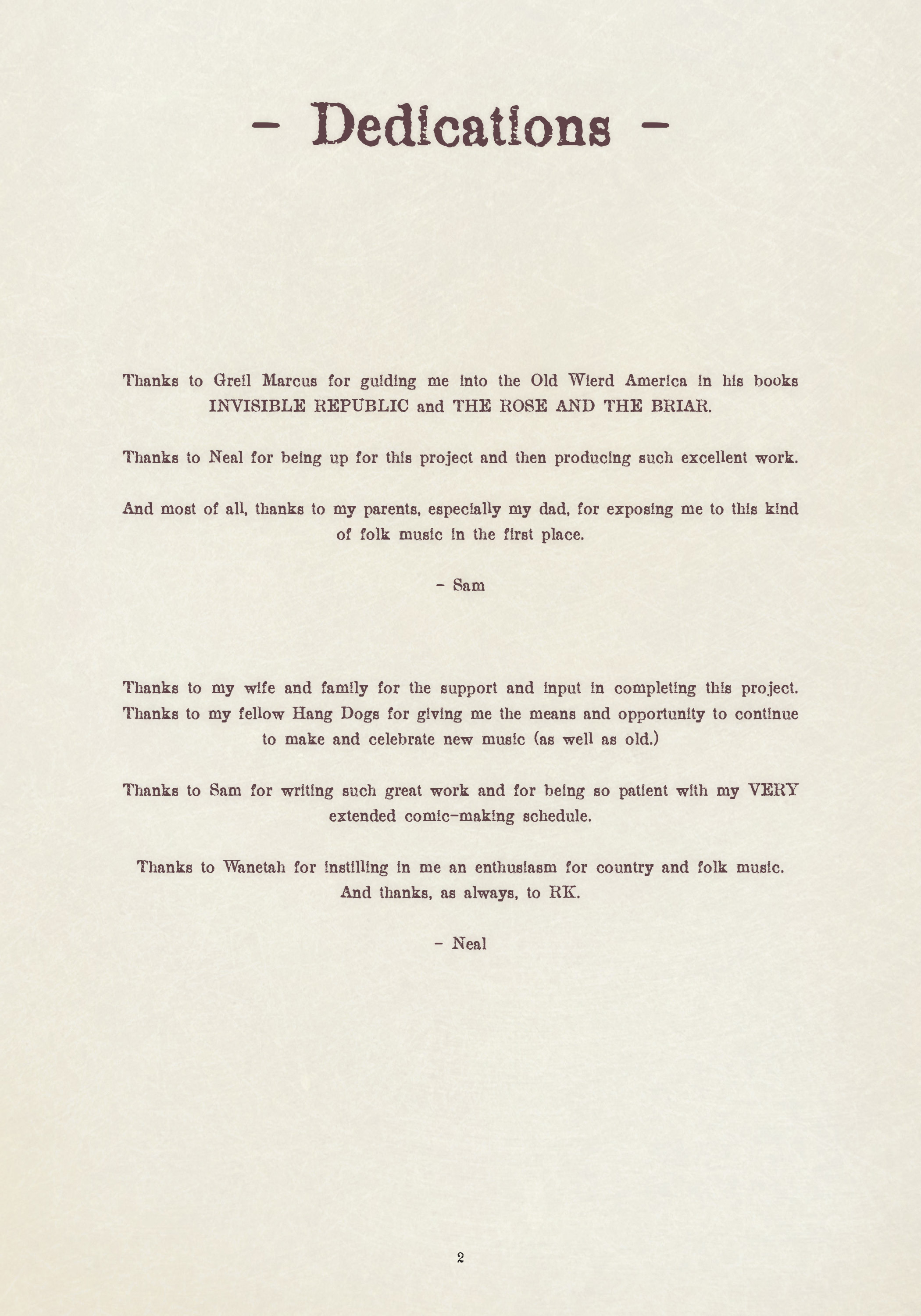 - Dedications -

Thanks to Greil Marcus for guiding me into the Old Wierd America in his books INVISIBLE REPUBLIC and THE ROSE AND THE BRIAR.

Thanks to Neal for being up for this project and then producing such excellent work.

And most of all, thanks to my parents, especially my dad, for exposing me to this kind of folk music in the first place.

- Sam

Thanks to my wife and family for the support and input in completing this project. Thanks to my fellow Hang Dogs for giving me the means and opportunity to continue to make and celebrate new music (as well as old.)

Thanks to Sam for writing such great work and for being so patient with my VERY extended comic-making schedule.

Thanks to Wanetah for instilling in me an enthusiasm for country and folk music. And thanks, as always, to RK.

- Neal

2